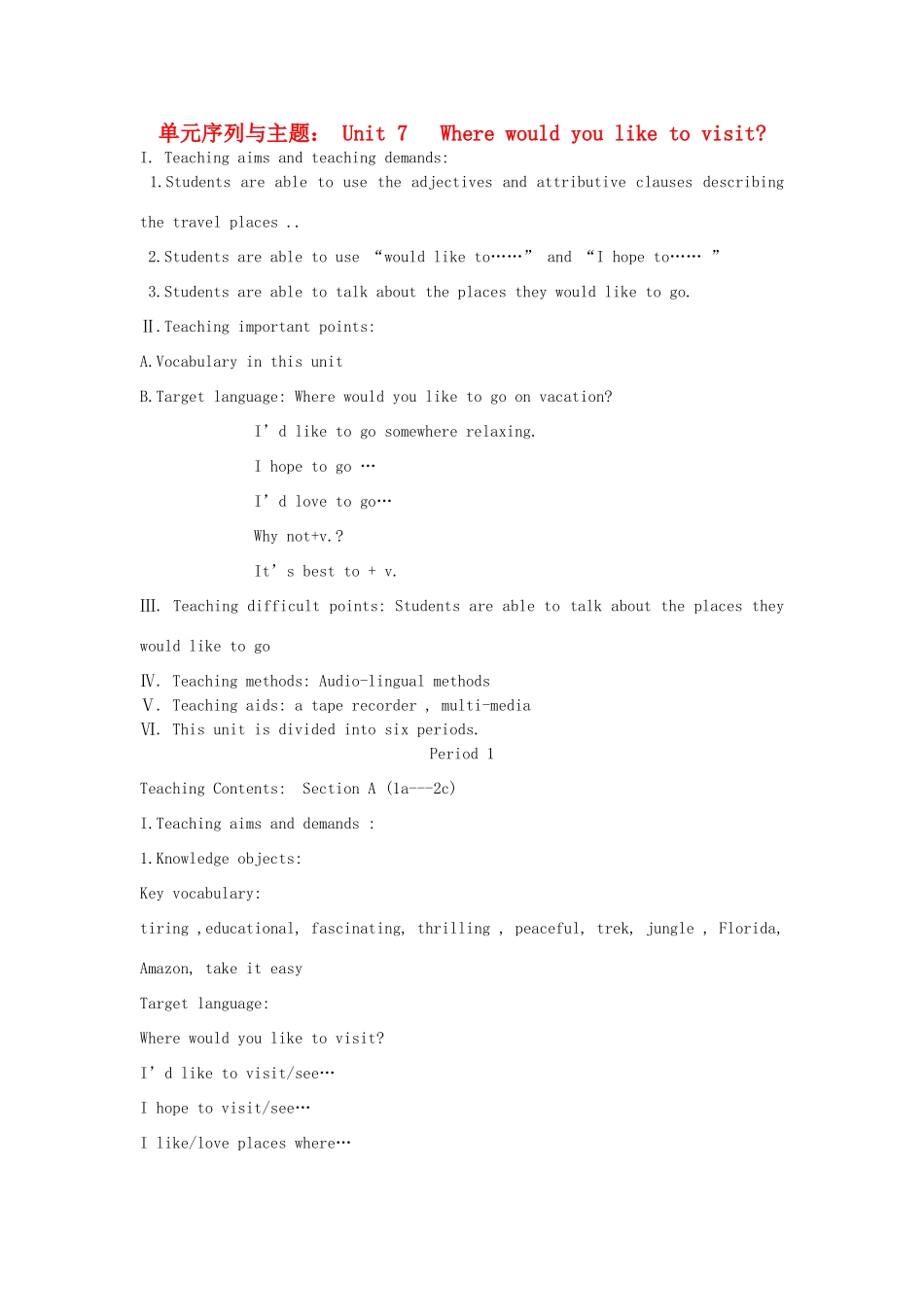 单元序列与主题： Unit 7 Where would you like to visit?

I. Teaching aims and teaching demands:

1.Students are able to use the adjectives and attributive clauses describing the travel places ..

2.Students are able to use “would like to……” and “I hope to…… ”

3.Students are able to talk about the places they would like to go.

Ⅱ.Teaching important points:

A.Vocabulary in this unit

B.Target language: Where would you like to go on vacation?

I’d like to go somewhere relaxing.

I hope to go …

I’d love to go…

Why not+v.?

It’s best to + v.

Ⅲ. Teaching difficult points: Students are able to talk about the places they would like to go

Ⅳ. Teaching methods: Audio-lingual methods

Ⅴ. Teaching aids: a tape recorder , multi-media

Ⅵ. This unit is divided into six periods.

Period 1

Teaching Contents: Section A (1a---2c)

I.Teaching aims and demands :

1.Knowledge objects:

Key vocabulary:

tiring ,educational, fascinating, thrilling , peaceful, trek, jungle , Florida, Amazon, take it easy

Target language:

Where would you like to visit?

I’d like to visit/see…

I hope to visit/see…

I like/love places where…